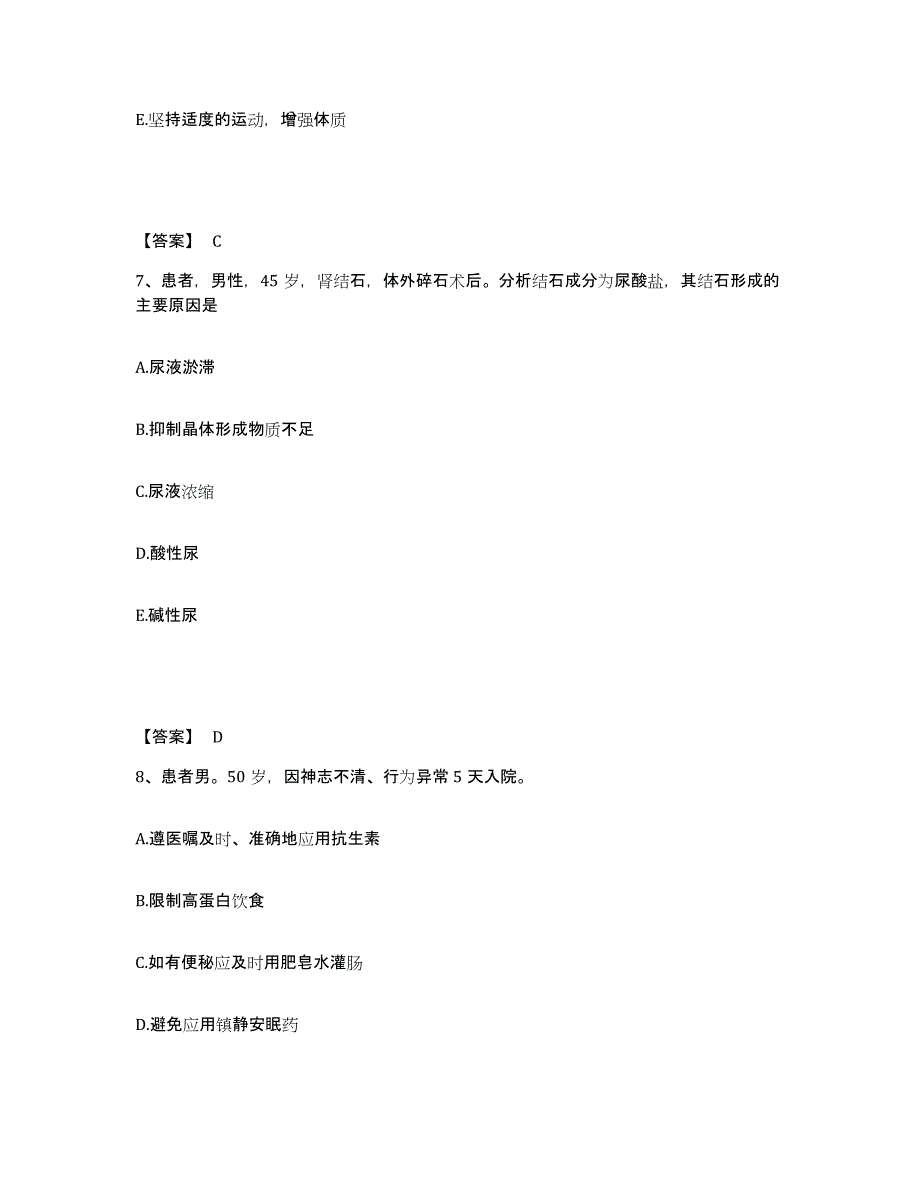 E.坚持适度的运动，增强体质

【答案】 C

7、患者，男性，45 岁，肾结石，体外碎石术后。分析结石成分为尿酸盐，其结石形成的主要原因是

A.尿液淤滞

B.抑制晶体形成物质不足

C.尿液浓缩

D.酸性尿

E.碱性尿

【答案】 D

8、患者男。50 岁，因神志不清、行为异常 5 天入院。

A.遵医嘱及时、准确地应用抗生素

B.限制高蛋白饮食

C.如有便秘应及时用肥皂水灌肠

D.避免应用镇静安眠药